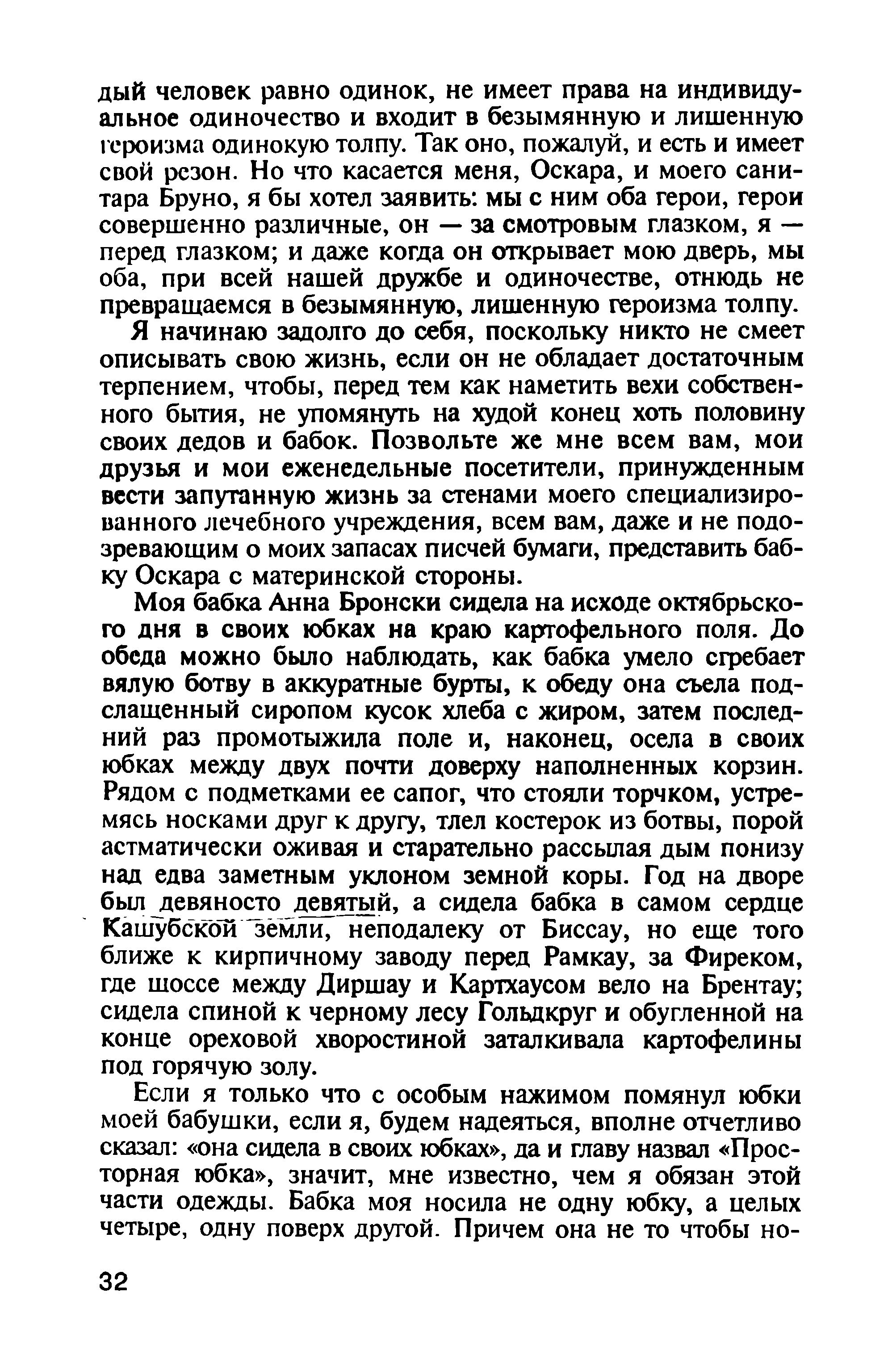 дый человек равно одинок, не имеет права на индивидуальное одиночество и входит в безымянную и лишенную героизма одинокую толпу. Так оно, пожалуй, и есть и имеет свой резон. Но что касается меня, Оскара, и моего санитара Бруно, я бы хотел заявить: мы с ним оба герои, герои совершенно различные, он — за смотровым глазком, я — перед глазком; и даже когда он открывает мою дверь, мы оба, при всей нашей дружбе и одиночестве, отнюдь не превращаемся в безымянную, лишенную героизма толпу.

Я начинаю задолго до себя, поскольку никто не смеет описывать свою жизнь, если он не обладает достаточным терпением, чтобы, перед тем как наметить вехи собственного бытия, не упомянуть на худой конец хоть половину своих дедов и бабок. Позвольте же мне всем вам, мои друзья и мои еженедельные посетители, принужденным вести запутанную жизнь за стенами моего специализированного лечебного учреждения, всем вам, даже и не подозревающим о моих запасах писчей бумаги, представить бабку Оскара с материнской стороны.

Моя бабка Анна Бронски сидела на исходе октябрьского дня в своих юбках на краю картофельного поля. До обеда можно было наблюдать, как бабка умело сгребает вялую ботву в аккуратные бурты, к обеду она съела подслащенный сиропом кусок хлеба с жиром, затем последний раз промотыжила поле и, наконец, осела в своих юбках между двух почти доверху наполненных корзин. Рядом с подметками ее сапог, что стояли торчком, устремясь носками друг к другу, тлел костерок из ботвы, порой астматически оживая и старательно рассылая дым понизу над едва заметным уклоном земной коры. Год на дворе был девяносто девятый, а сидела бабка в самом сердце Кашубской земли, неподалеку от Биссау, но еще того ближе к кирпичному заводу перед Рамкау, за Фиреком, где шоссе между Диршау и Картхаусом вело на Брентау; сидела спиной к черному лесу Гольдкруг и обугленной на конце ореховой хворостиной заталкивала картофелины под горячую золу.

Если я только что с особым нажимом помянул юбки моей бабушки, если я, будем надеяться, вполне отчетливо сказал: «она сидела в своих юбках», да и главу назвал «Просторная юбка», значит, мне известно, чем я обязан этой части одежды. Бабка моя носила не одну юбку, а целых четыре, одну поверх другой. Причем она не то чтобы но-

32